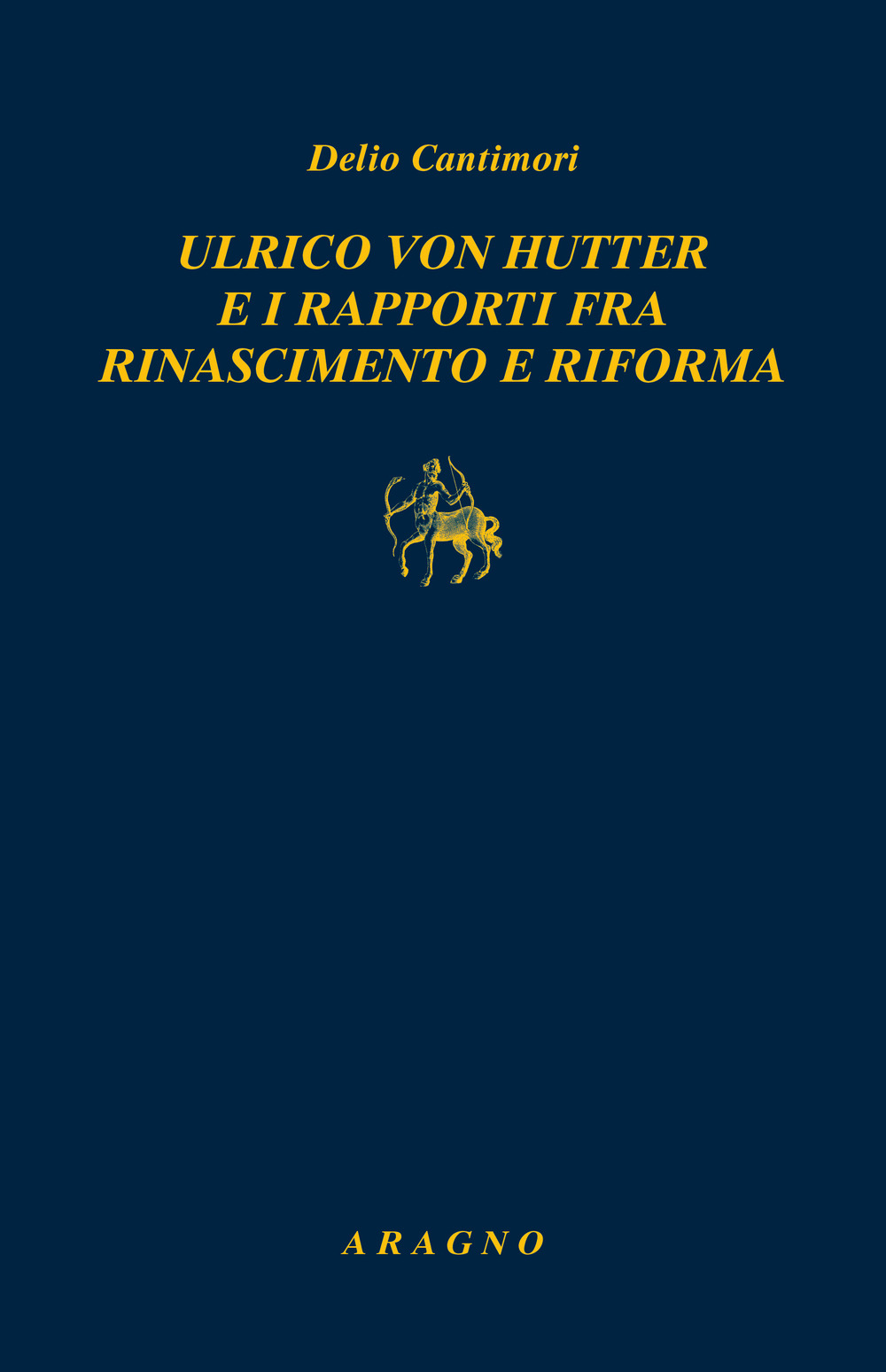 Delio Cantimori

ULRICO VON HUTTER
E I RAPPORTI FRA
RINASCIMENTO E RIFORMA

ARAGNO